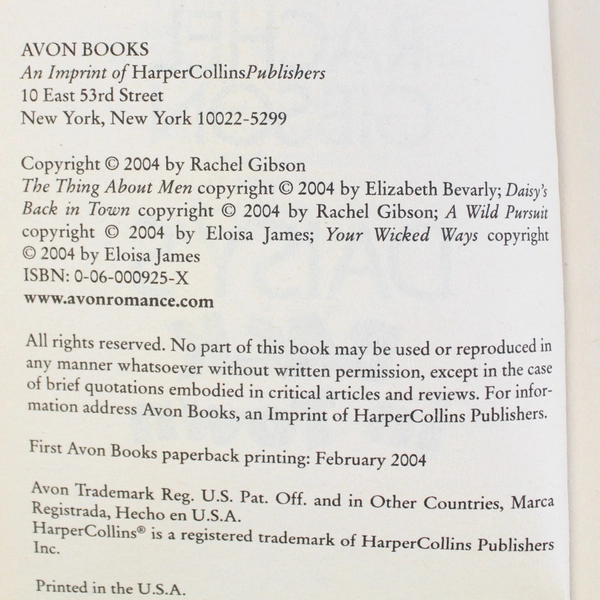 AVON BOOKS
An Imprint of HarperCollinsPublishers
10 East 53rd Street
New York, New York 10022-5299

Copyright © 2004 by Rachel Gibson
The Thing About Men copyright © 2004 by Elizabeth Bevarly; Daisy's Back in Town copyright © 2004 by Rachel Gibson; A Wild Pursuit copyright © 2004 by Eloisa James; Your Wicked Ways copyright © 2004 by Eloisa James
ISBN: 0-06-000925-X
www.avonromance.com

All rights reserved. No part of this book may be used or reproduced in any manner whatsoever without written permission, except in the case of brief quotations embodied in critical articles and reviews. For information address Avon Books, an Imprint of HarperCollins Publishers.

First Avon Books paperback printing: February 2004

Avon Trademark Reg. U.S. Pat. Off. and in Other Countries, Marca Registrada, Hecho en U.S.A.
HarperCollins® is a registered trademark of HarperCollins Publishers Inc.

Printed in the U.S.A.